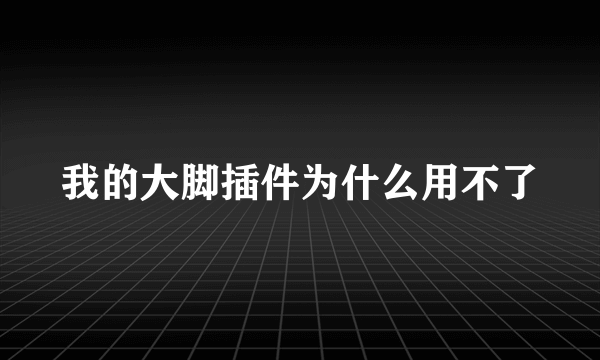 我的大脚插件为什么用不了